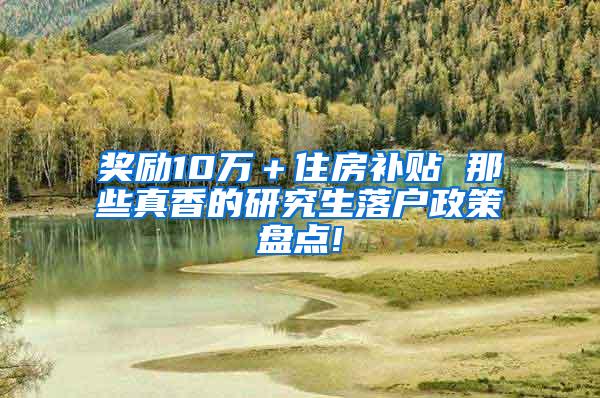 奖励10万＋住房补贴 那些真香的研究生落户政策盘点!